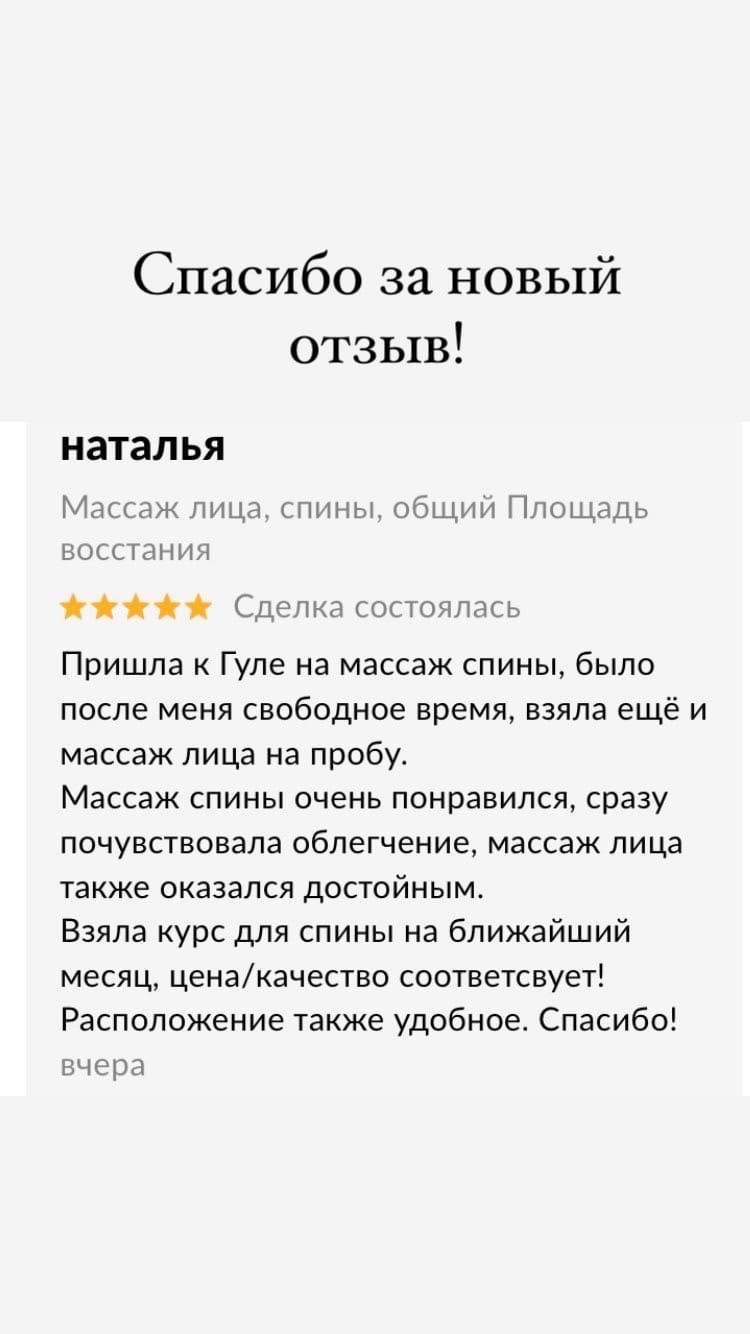 Спасибо за новый отзыв!

наталья

Массаж лица, спины, общий Площадь восстания

★★★★★ Сделка состоялась

Пришла к Гуле на массаж спины, было после меня свободное время, взяла ещё и массаж лица на пробу.
Массаж спины очень понравился, сразу почувствовала облегчение, массаж лица также оказался достойным.
Взяла курс для спины на ближайший месяц, цена/качество соответсвует!
Расположение также удобное. Спасибо!
вчера